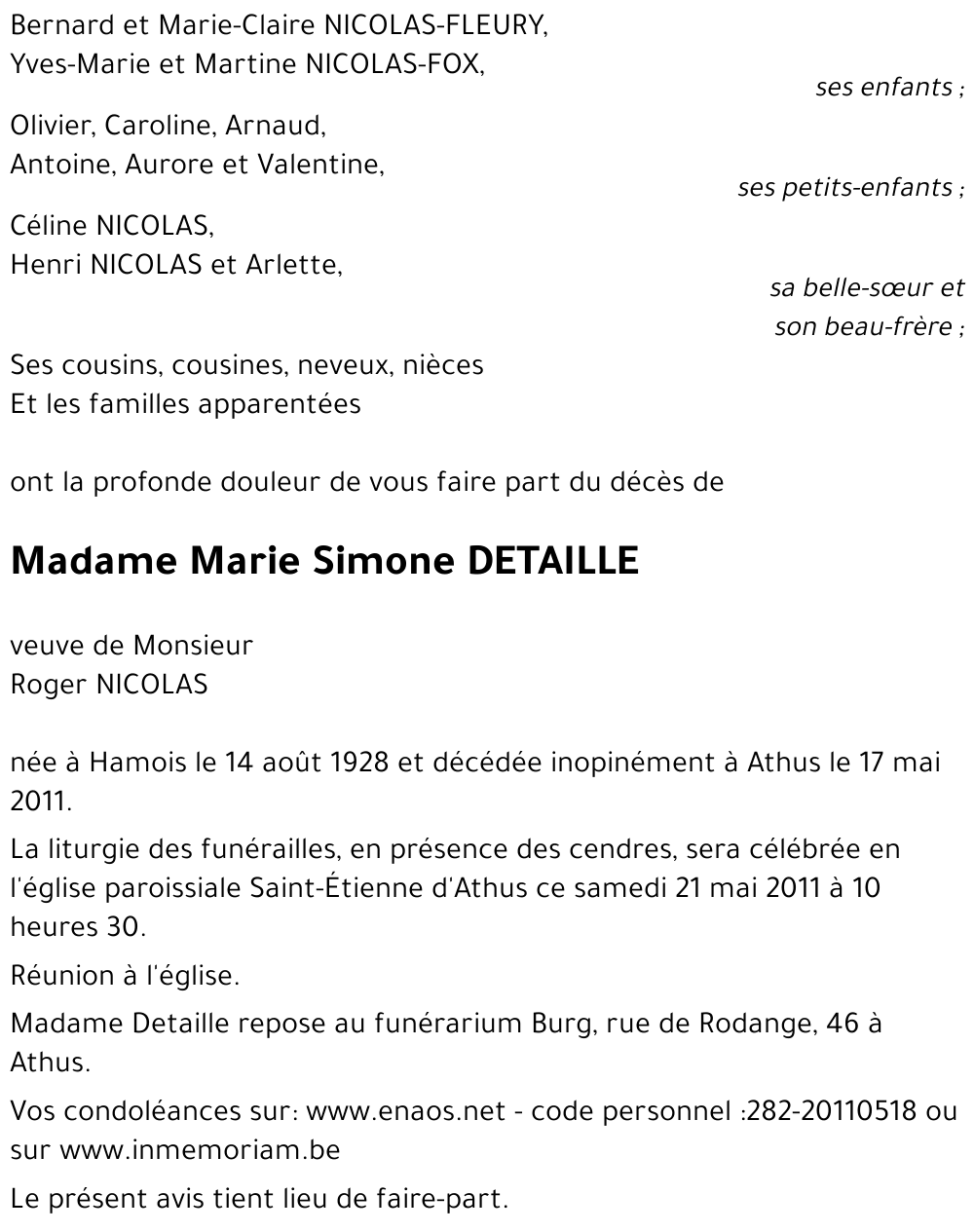 Bernard et Marie-Claire NICOLAS-FLEURY,
Yves-Marie et Martine NICOLAS-FOX,

ses enfants ;

Olivier, Caroline, Arnaud,
Antoine, Aurore et Valentine,

ses petits-enfants ;

Céline NICOLAS,
Henri NICOLAS et Arlette,

sa belle-sœur et
son beau-frère ;

Ses cousins, cousines, neveux, nièces
Et les familles apparentées

ont la profonde douleur de vous faire part du décès de

Madame Marie Simone DETAILLE

veuve de Monsieur
Roger NICOLAS

née à Hamois le 14 août 1928 et décédée inopinément à Athus le 17 mai 2011.

La liturgie des funérailles, en présence des cendres, sera célébrée en l'église paroissiale Saint-Étienne d'Athus ce samedi 21 mai 2011 à 10 heures 30.

Réunion à l'église.

Madame Detaille repose au funérarium Burg, rue de Rodange, 46 à Athus.

Vos condoléances sur: www.enaos.net - code personnel :282-20110518 ou sur www.inmemoriam.be

Le présent avis tient lieu de faire-part.